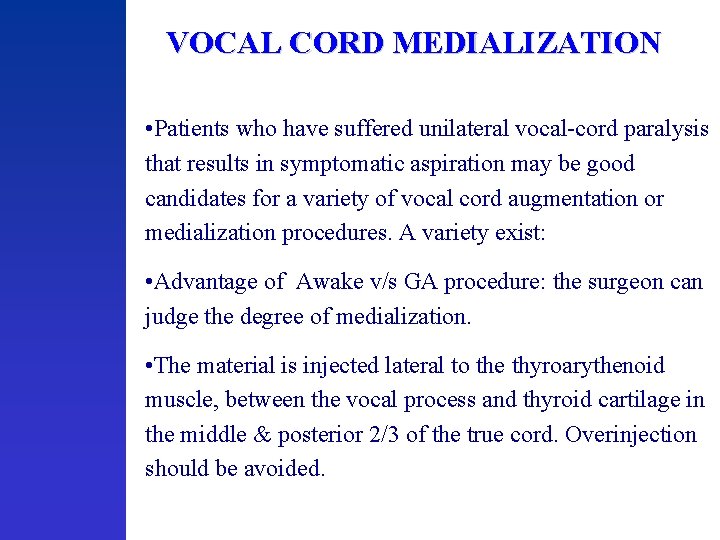 VOCAL CORD MEDIALIZATION

•Patients who have suffered unilateral vocal-cord paralysis that results in symptomatic aspiration may be good candidates for a variety of vocal cord augmentation or medialization procedures. A variety exist:

•Advantage of Awake v/s GA procedure: the surgeon can judge the degree of medialization.

•The material is injected lateral to the thyroarythenoid muscle, between the vocal process and thyroid cartilage in the middle & posterior 2/3 of the true cord. Overinjection should be avoided.